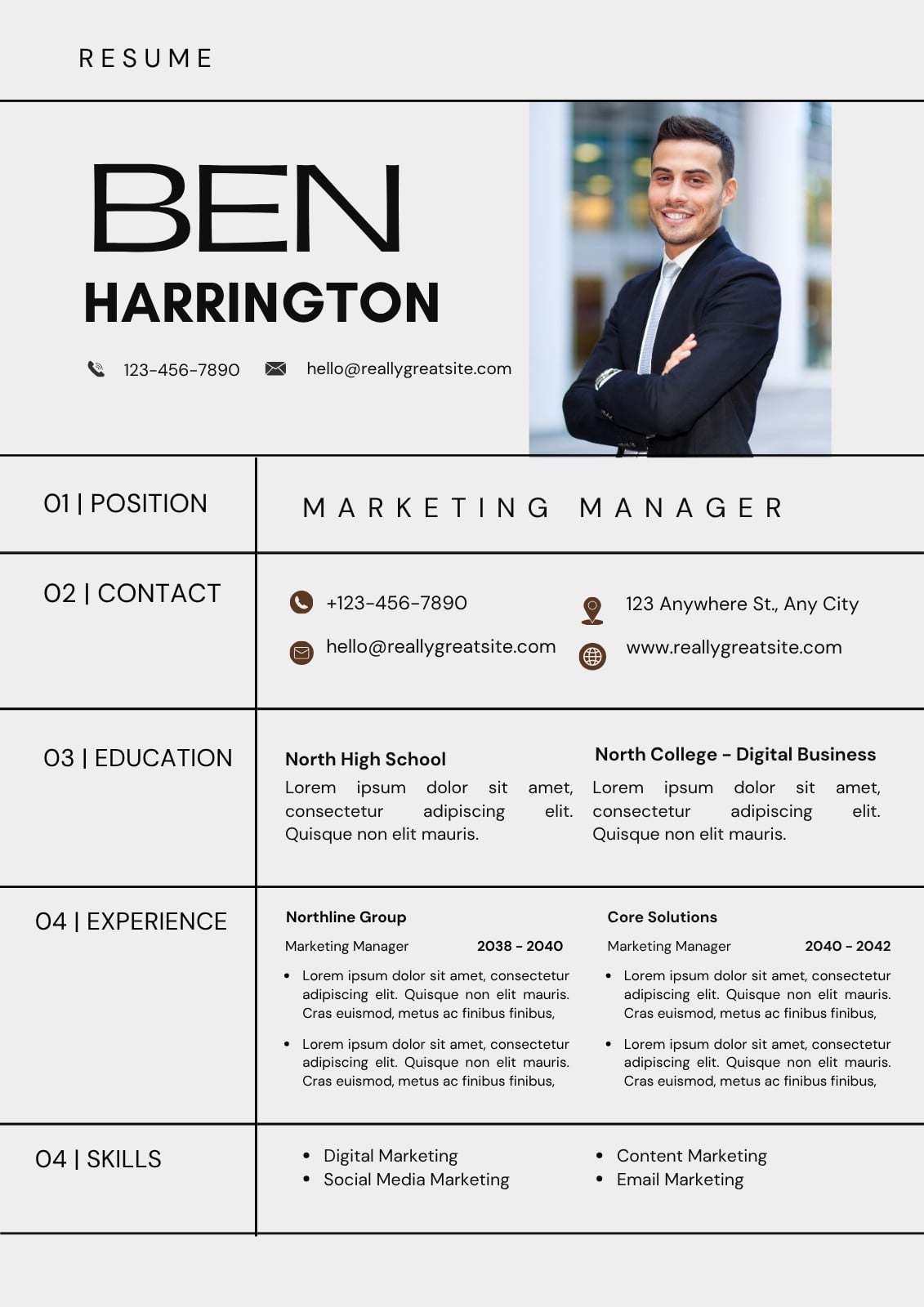 RESUME

BEN
HARRINGTON

123-456-7890 hello@reallygreatsite.com

01 | POSITION

MARKETING MANAGER

02 | CONTACT

+123-456-7890

hello@reallygreatsite.com

123 Anywhere St., Any City

www.reallygreatsite.com

03 | EDUCATION

North High School
Lorem ipsum dolor sit amet, consectetur adipiscing elit. Quisque non elit mauris.

North College - Digital Business
Lorem ipsum dolor sit amet, consectetur adipiscing elit. Quisque non elit mauris.

04 | EXPERIENCE

Northline Group
Marketing Manager 2038 - 2040
• Lorem ipsum dolor sit amet, consectetur adipiscing elit. Quisque non elit mauris. Cras euismod, metus ac finibus finibus,
• Lorem ipsum dolor sit amet, consectetur adipiscing elit. Quisque non elit mauris. Cras euismod, metus ac finibus finibus,

Core Solutions
Marketing Manager 2040 - 2042
• Lorem ipsum dolor sit amet, consectetur adipiscing elit. Quisque non elit mauris. Cras euismod, metus ac finibus finibus,
• Lorem ipsum dolor sit amet, consectetur adipiscing elit. Quisque non elit mauris. Cras euismod, metus ac finibus finibus,

04 | SKILLS

• Digital Marketing
• Social Media Marketing

• Content Marketing
• Email Marketing